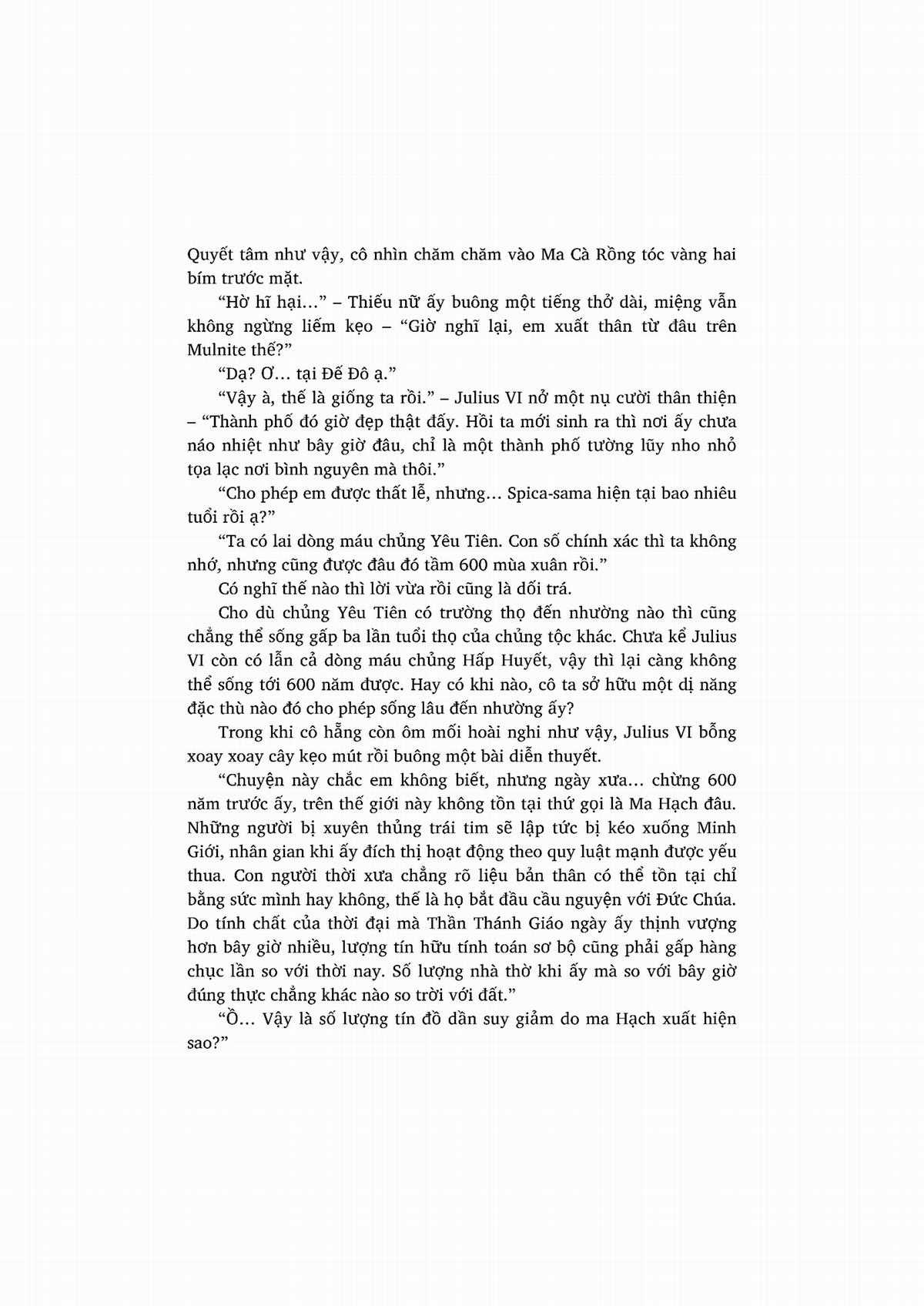 Quyết tâm như vậy, cô nhìn chăm chăm vào Ma Cà Rồng tóc vàng hai bím trước mặt.

“Hờ hĩ hại…” – Thiếu nữ ấy buông một tiếng thở dài, miệng vẫn không ngừng liếm kẹo – “Giờ nghĩ lại, em xuất thân từ đâu trên Mulnite thế?”

“Dạ? Ơ… tại Đế Đô ạ.”

“Vậy à, thế là giống ta rồi.” – Julius VI nở một nụ cười thân thiện – “Thành phố đó giờ đẹp thật đấy. Hồi ta mới sinh ra thì nơi ấy chưa náo nhiệt như bây giờ đâu, chỉ là một thành phố tường lũy nho nhỏ tọa lạc nơi bình nguyên mà thôi.”

“Cho phép em được thất lễ, nhưng… Spica-sama hiện tại bao nhiêu tuổi rồi ạ?”

“Ta có lai dòng máu chủng Yêu Tiên. Con số chính xác thì ta không nhớ, nhưng cũng được đâu đó tầm 600 mùa xuân rồi.”

Có nghĩ thế nào thì lời vừa rồi cũng là dối trá.

Cho dù chủng Yêu Tiên có trường thọ đến nhường nào thì cũng chẳng thể sống gấp ba lần tuổi thọ của chủng tộc khác. Chưa kể Julius VI còn có lẫn cả dòng máu chủng Hấp Huyết, vậy thì lại càng không thể sống tới 600 năm được. Hay có khi nào, cô ta sở hữu một dị năng đặc thù nào đó cho phép sống lâu đến nhường ấy?

Trong khi cô hẵng còn ôm mối hoài nghi như vậy, Julius VI bỗng xoay xoay cây kẹo mút rồi buông một bài diễn thuyết.

“Chuyện này chắc em không biết, nhưng ngày xưa… chừng 600 năm trước ấy, trên thế giới này không tồn tại thứ gọi là Ma Hạch đâu. Những người bị xuyên thủng trái tim sẽ lập tức bị kéo xuống Minh Giới, nhân gian khi ấy đích thị hoạt động theo quy luật mạnh được yếu thua. Con người thời xưa chẳng rõ liệu bản thân có thể tồn tại chỉ bằng sức mình hay không, thế là họ bắt đầu cầu nguyện với Đức Chúa. Do tính chất của thời đại mà Thần Thánh Giáo ngày ấy thịnh vượng hơn bây giờ nhiều, lượng tín hữu tính toán sơ bộ cũng phải gấp hàng chục lần so với thời nay. Số lượng nhà thờ khi ấy mà so với bây giờ đúng thực chẳng khác nào so trời với đất.”

“Ồ… Vậy là số lượng tín đồ dần suy giảm do ma Hạch xuất hiện sao?”